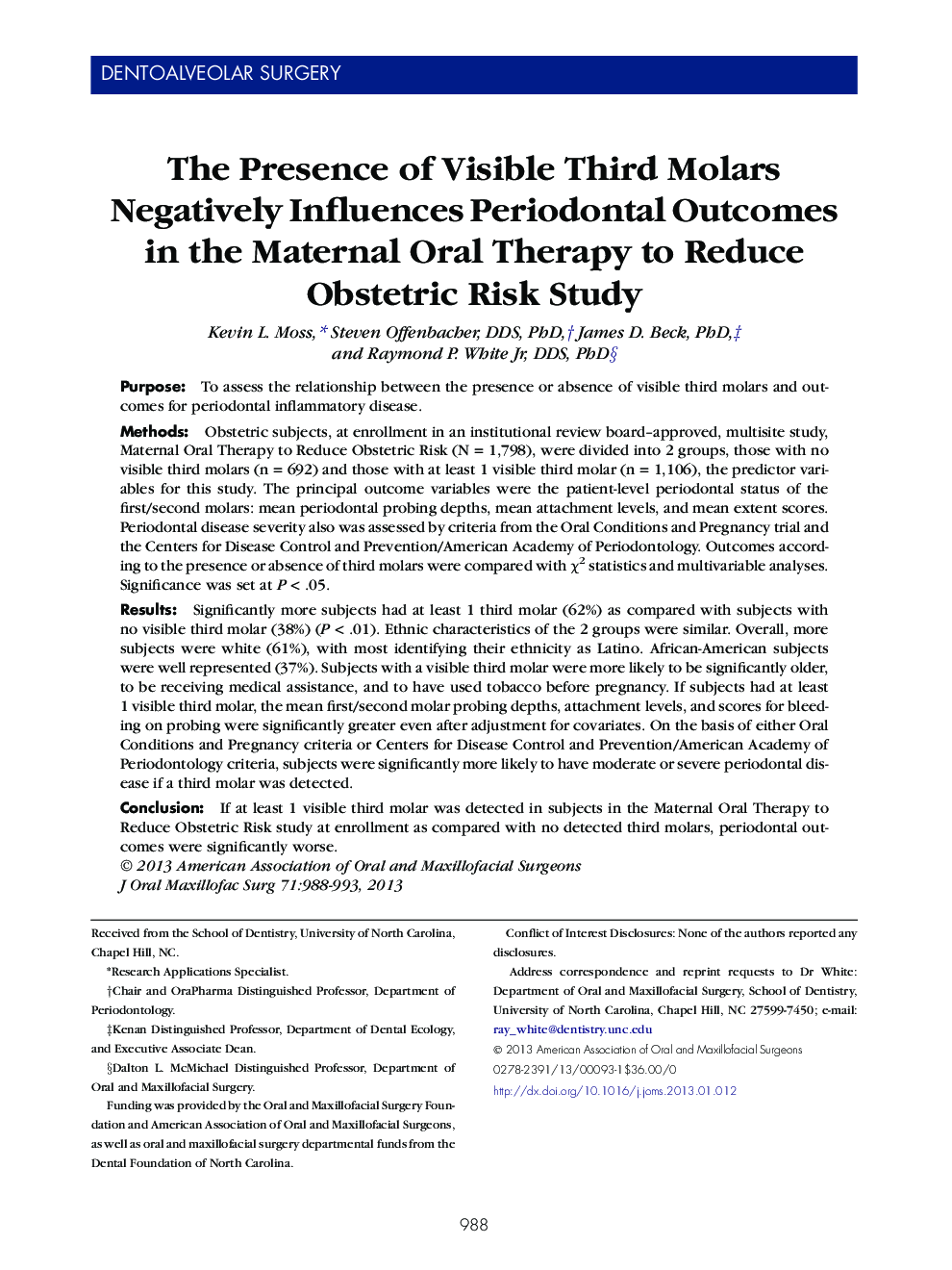 DENTOALVEOLAR SURGERY

The Presence of Visible Third Molars Negatively Influences Periodontal Outcomes in the Maternal Oral Therapy to Reduce Obstetric Risk Study

Kevin L. Moss,* Steven Offenbacher, DDS, PhD,† James D. Beck, PhD,‡ and Raymond P. White Jr, DDS, PhD§

Purpose: To assess the relationship between the presence or absence of visible third molars and outcomes for periodontal inflammatory disease.

Methods: Obstetric subjects, at enrollment in an institutional review board–approved, multisite study, Maternal Oral Therapy to Reduce Obstetric Risk (N = 1,798), were divided into 2 groups, those with no visible third molars (n = 692) and those with at least 1 visible third molar (n = 1,106), the predictor variables for this study. The principal outcome variables were the patient-level periodontal status of the first/second molars: mean periodontal probing depths, mean attachment levels, and mean extent scores. Periodontal disease severity also was assessed by criteria from the Oral Conditions and Pregnancy trial and the Centers for Disease Control and Prevention/American Academy of Periodontology. Outcomes according to the presence or absence of third molars were compared with $\chi^2$ statistics and multivariable analyses. Significance was set at $P < .05$.

Results: Significantly more subjects had at least 1 third molar (62%) as compared with subjects with no visible third molar (38%) ($P < .01$). Ethnic characteristics of the 2 groups were similar. Overall, more subjects were white (61%), with most identifying their ethnicity as Latino. African-American subjects were well represented (37%). Subjects with a visible third molar were more likely to be significantly older, to be receiving medical assistance, and to have used tobacco before pregnancy. If subjects had at least 1 visible third molar, the mean first/second molar probing depths, attachment levels, and scores for bleeding on probing were significantly greater even after adjustment for covariates. On the basis of either Oral Conditions and Pregnancy criteria or Centers for Disease Control and Prevention/American Academy of Periodontology criteria, subjects were significantly more likely to have moderate or severe periodontal disease if a third molar was detected.

Conclusion: If at least 1 visible third molar was detected in subjects in the Maternal Oral Therapy to Reduce Obstetric Risk study at enrollment as compared with no detected third molars, periodontal outcomes were significantly worse.
© 2013 American Association of Oral and Maxillofacial Surgeons
J Oral Maxillofac Surg 71:988-993, 2013

Received from the School of Dentistry, University of North Carolina, Chapel Hill, NC.

*Research Applications Specialist.

†Chair and OraPharma Distinguished Professor, Department of Periodontology.

‡Kenan Distinguished Professor, Department of Dental Ecology, and Executive Associate Dean.

§Dalton L. McMichael Distinguished Professor, Department of Oral and Maxillofacial Surgery.

Funding was provided by the Oral and Maxillofacial Surgery Foundation and American Association of Oral and Maxillofacial Surgeons, as well as oral and maxillofacial surgery departmental funds from the Dental Foundation of North Carolina.

Conflict of Interest Disclosures: None of the authors reported any disclosures.

Address correspondence and reprint requests to Dr White: Department of Oral and Maxillofacial Surgery, School of Dentistry, University of North Carolina, Chapel Hill, NC 27599-7450; e-mail: ray_white@dentistry.unc.edu

© 2013 American Association of Oral and Maxillofacial Surgeons
0278-2391/13/00093-1$36.00/0
http://dx.doi.org/10.1016/j.joms.2013.01.012

988